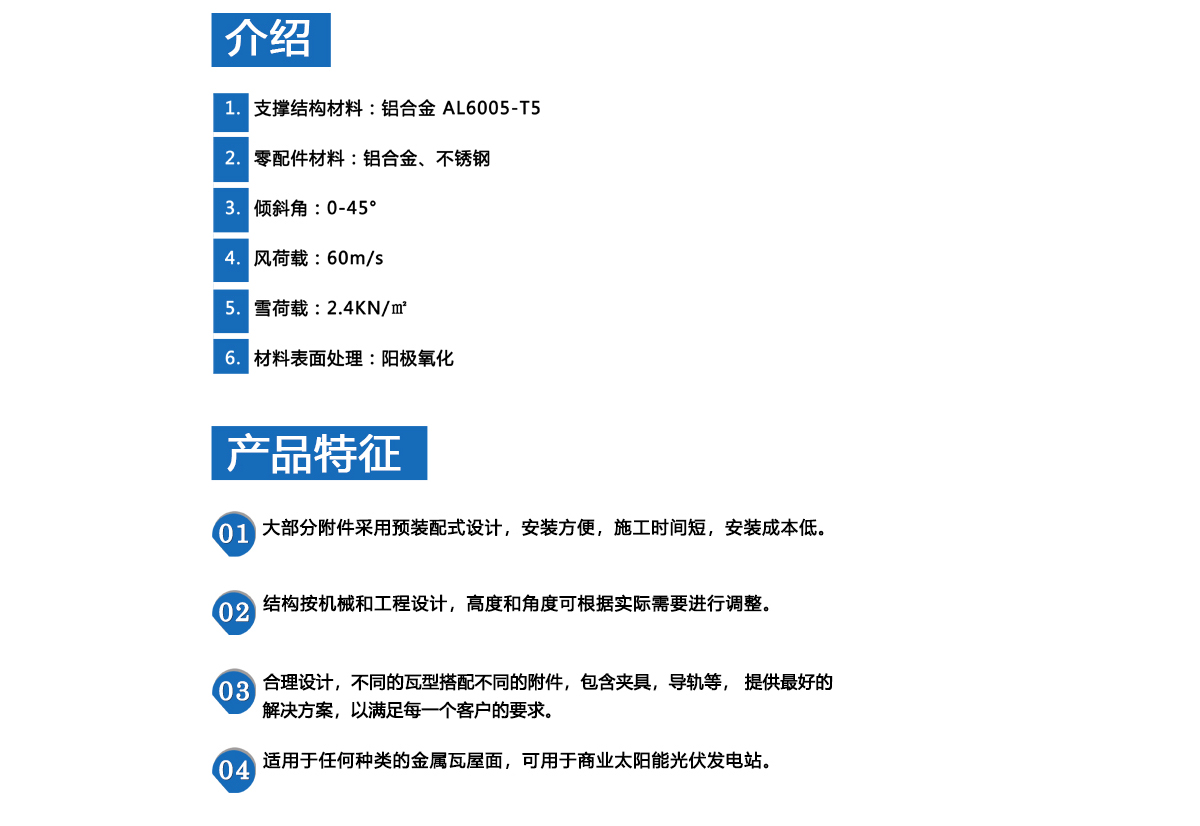 介绍

1. 支撑结构材料：铝合金 AL6005-T5

2. 零配件材料：铝合金、不锈钢

3. 倾斜角：0-45°

4. 风荷载：60m/s

5. 雪荷载：2.4KN/㎡

6. 材料表面处理：阳极氧化

产品特征

01 大部分附件采用预装配式设计，安装方便，施工时间短，安装成本低。

02 结构按机械和工程设计，高度和角度可根据实际需要进行调整。

03 合理设计，不同的瓦型搭配不同的附件，包含夹具，导轨等， 提供最好的解决方案，以满足每一个客户的要求。

04 适用于任何种类的金属瓦屋面，可用于商业太阳能光伏发电站。